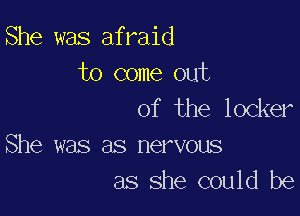 She was afraid
to come out
of the locker
She was as nervous
as she could be